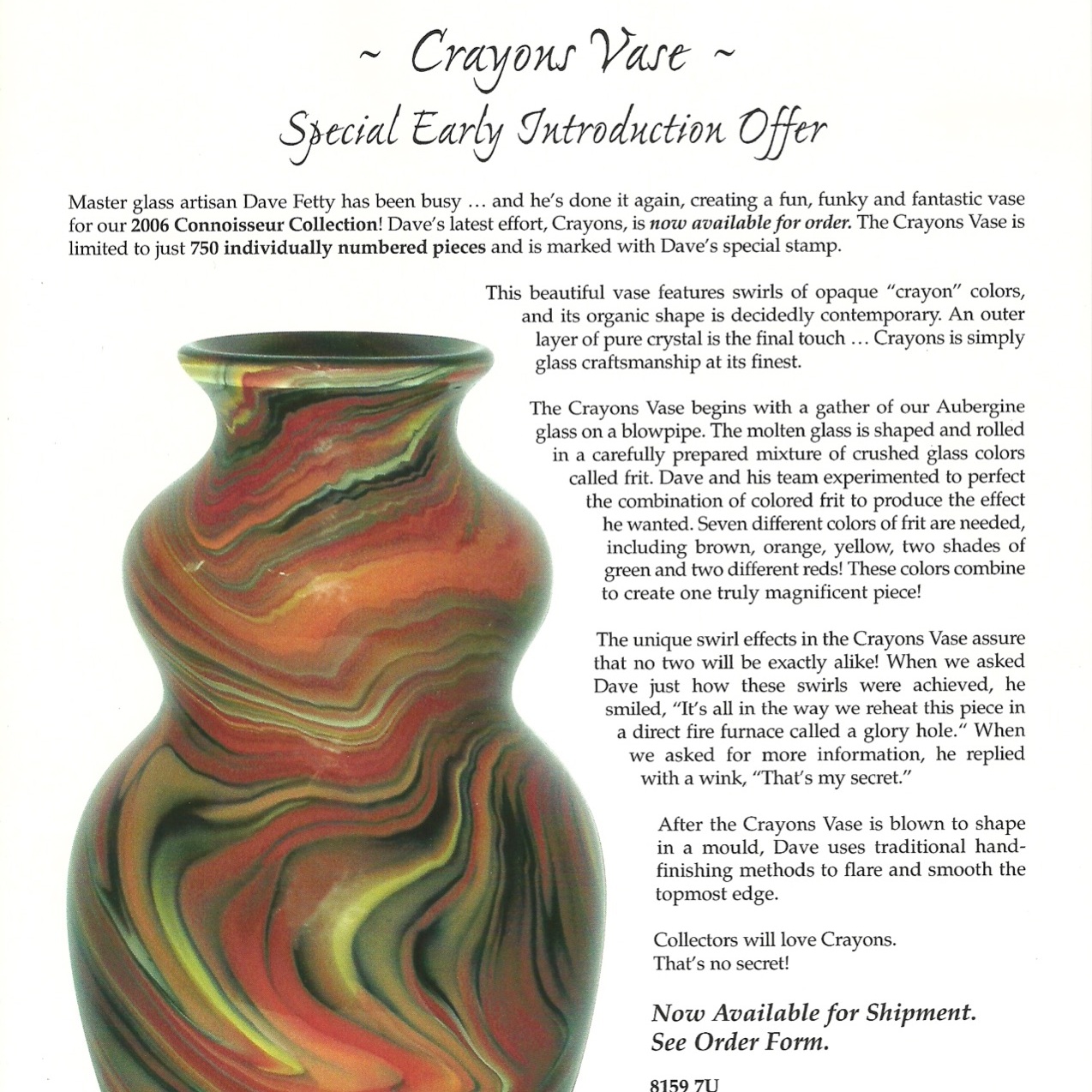 ~ Crayons Vase ~
Special Early Introduction Offer

Master glass artisan Dave Fetty has been busy … and he's done it again, creating a fun, funky and fantastic vase for our 2006 Connoisseur Collection! Dave's latest effort, Crayons, is now available for order. The Crayons Vase is limited to just 750 individually numbered pieces and is marked with Dave's special stamp.

This beautiful vase features swirls of opaque "crayon" colors, and its organic shape is decidedly contemporary. An outer layer of pure crystal is the final touch … Crayons is simply glass craftsmanship at its finest.

The Crayons Vase begins with a gather of our Aubergine glass on a blowpipe. The molten glass is shaped and rolled in a carefully prepared mixture of crushed glass colors called frit. Dave and his team experimented to perfect the combination of colored frit to produce the effect he wanted. Seven different colors of frit are needed, including brown, orange, yellow, two shades of green and two different reds! These colors combine to create one truly magnificent piece!

The unique swirl effects in the Crayons Vase assure that no two will be exactly alike! When we asked Dave just how these swirls were achieved, he smiled, "It's all in the way we reheat this piece in a direct fire furnace called a glory hole." When we asked for more information, he replied with a wink, "That's my secret."

After the Crayons Vase is blown to shape in a mould, Dave uses traditional hand-finishing methods to flare and smooth the topmost edge.

Collectors will love Crayons.
That's no secret!

Now Available for Shipment.
See Order Form.

8159 7U